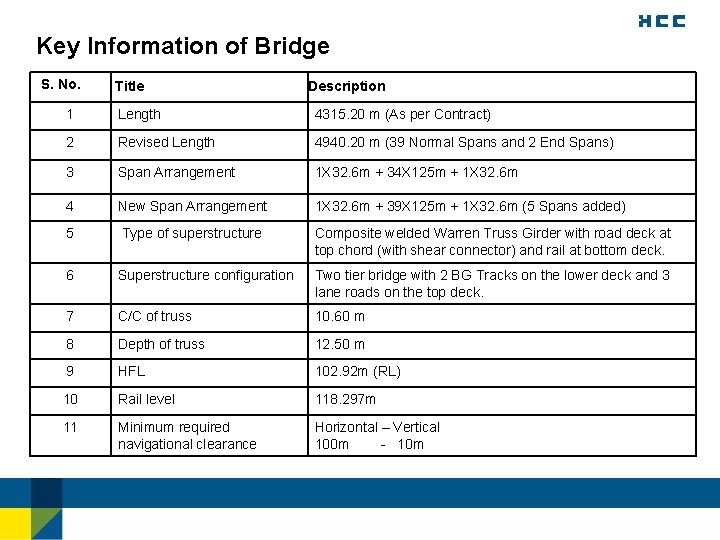 HCC

Key Information of Bridge

| S. No. | Title | Description |
|---|---|---|
| 1 | Length | 4315.20 m (As per Contract) |
| 2 | Revised Length | 4940.20 m (39 Normal Spans and 2 End Spans) |
| 3 | Span Arrangement | 1X32.6m + 34X125m + 1X32.6m |
| 4 | New Span Arrangement | 1X32.6m + 39X125m + 1X32.6m (5 Spans added) |
| 5 | Type of superstructure | Composite welded Warren Truss Girder with road deck at top chord (with shear connector) and rail at bottom deck. |
| 6 | Superstructure configuration | Two tier bridge with 2 BG Tracks on the lower deck and 3 lane roads on the top deck. |
| 7 | C/C of truss | 10.60 m |
| 8 | Depth of truss | 12.50 m |
| 9 | HFL | 102.92m (RL) |
| 10 | Rail level | 118.297m |
| 11 | Minimum required navigational clearance | Horizontal – Vertical 100m - 10m |